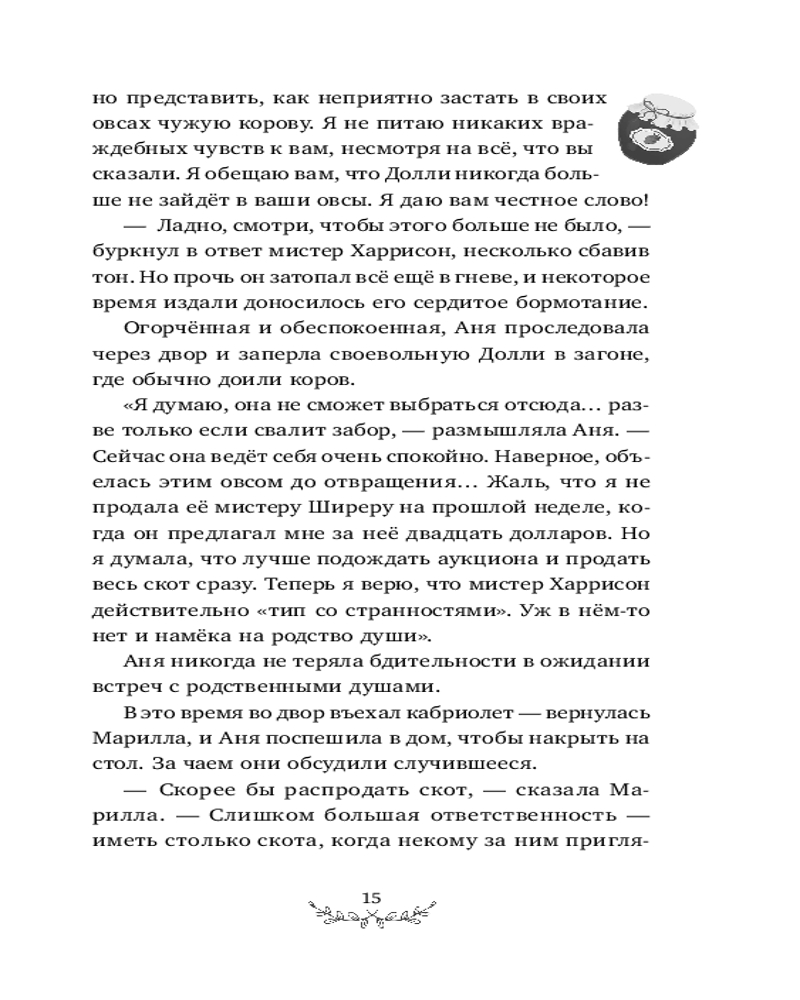 но представить, как неприятно застать в своих овсах чужую корову. Я не питаю никаких враждебных чувств к вам, несмотря на всё, что вы сказали. Я обещаю вам, что Долли никогда больше не зайдёт в ваши овсы. Я даю вам честное слово!

— Ладно, смотри, чтобы этого больше не было, — буркнул в ответ мистер Харрисон, несколько сбавив тон. Но прочь он затопал всё ещё в гневе, и некоторое время издали доносилось его сердитое бормотание.

Огорчённая и обеспокоенная, Аня проследовала через двор и заперла своевольную Долли в загоне, где обычно доили коров.

«Я думаю, она не сможет выбраться отсюда... разве только если свалит забор, — размышляла Аня. — Сейчас она ведёт себя очень спокойно. Наверное, объелась этим овсом до отвращения... Жаль, что я не продала её мистеру Ширеру на прошлой неделе, когда он предлагал мне за неё двадцать долларов. Но я думала, что лучше подождать аукциона и продать весь скот сразу. Теперь я верю, что мистер Харрисон действительно «тип со странностями». Уж в нём-то нет и намёка на родство души».

Аня никогда не теряла бдительности в ожидании встреч с родственными душами.

В это время во двор въехал кабриолет — вернулась Марилла, и Аня поспешила в дом, чтобы накрыть на стол. За чаем они обсудили случившееся.

— Скорее бы распродать скот, — сказала Марилла. — Слишком большая ответственность — иметь столько скота, когда некому за ним пригля-

15